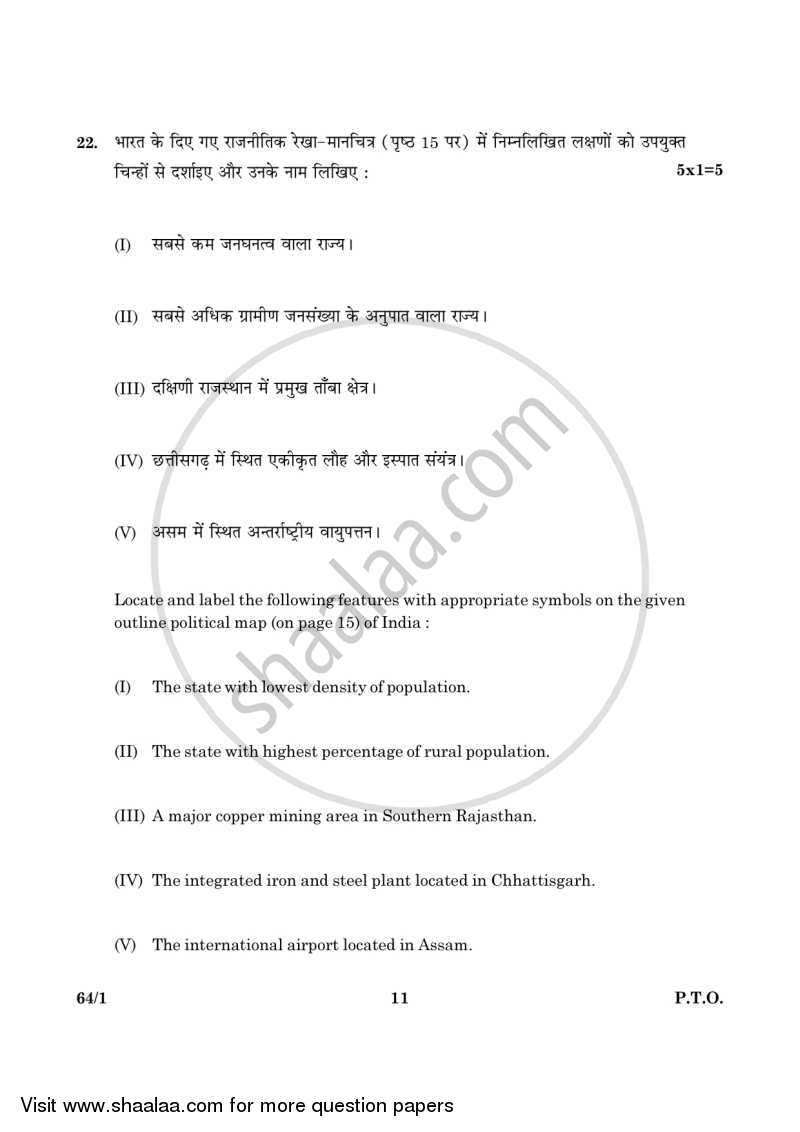 22. भारत के दिए गए राजनीतिक रेखा-मानचित्र (पृष्ठ 15 पर) में निम्नलिखित लक्षणों को उपयुक्त चिन्हों से दर्शाइए और उनके नाम लिखिए : 5x1=5

(I) सबसे कम जनघनत्व वाला राज्य।

(II) सबसे अधिक ग्रामीण जनसंख्या के अनुपात वाला राज्य।

(III) दक्षिणी राजस्थान में प्रमुख ताँबा क्षेत्र।

(IV) छत्तीसगढ़ में स्थित एकीकृत लौह और इस्पात संयंत्र।

(V) असम में स्थित अन्तर्राष्ट्रीय वायुपत्तन।

Locate and label the following features with appropriate symbols on the given outline political map (on page 15) of India :

(I) The state with lowest density of population.

(II) The state with highest percentage of rural population.

(III) A major copper mining area in Southern Rajasthan.

(IV) The integrated iron and steel plant located in Chhattisgarh.

(V) The international airport located in Assam.

64/1 11 P.T.O.

shaalaa.com

Visit www.shaalaa.com for more question papers